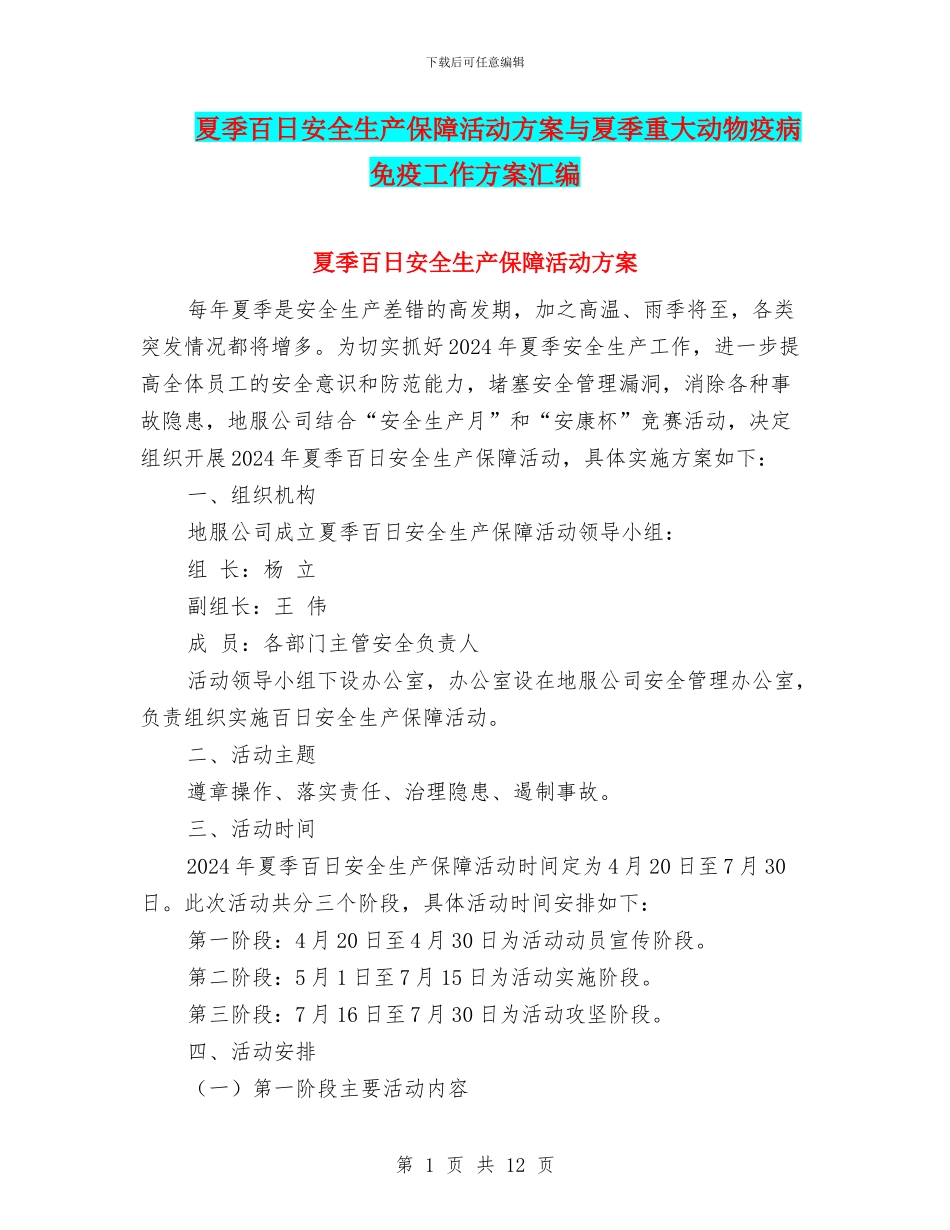 下载后可任意编辑

夏季百日安全生产保障活动方案与夏季重大动物疫病免疫工作方案汇编

夏季百日安全生产保障活动方案

每年夏季是安全生产差错的高发期，加之高温、雨季将至，各类突发情况都将增多。为切实抓好2024年夏季安全生产工作，进一步提高全体员工的安全意识和防范能力，堵塞安全管理漏洞，消除各种事故隐患，地服公司结合“安全生产月”和“安康杯”竞赛活动，决定组织开展2024年夏季百日安全生产保障活动，具体实施方案如下：

一、组织机构

地服公司成立夏季百日安全生产保障活动领导小组：

组 长：杨 立

副组长：王 伟

成 员：各部门主管安全负责人

活动领导小组下设办公室，办公室设在地服公司安全管理办公室，负责组织实施百日安全生产保障活动。

二、活动主题

遵章操作、落实责任、治理隐患、遏制事故。

三、活动时间

2024年夏季百日安全生产保障活动时间定为4月20日至7月30日。此次活动共分三个阶段，具体活动时间安排如下：

第一阶段：4月20日至4月30日为活动动员宣传阶段。

第二阶段：5月1日至7月15日为活动实施阶段。

第三阶段：7月16日至7月30日为活动攻坚阶段。

四、活动安排

（一）第一阶段主要活动内容

第 1 页 共 12 页